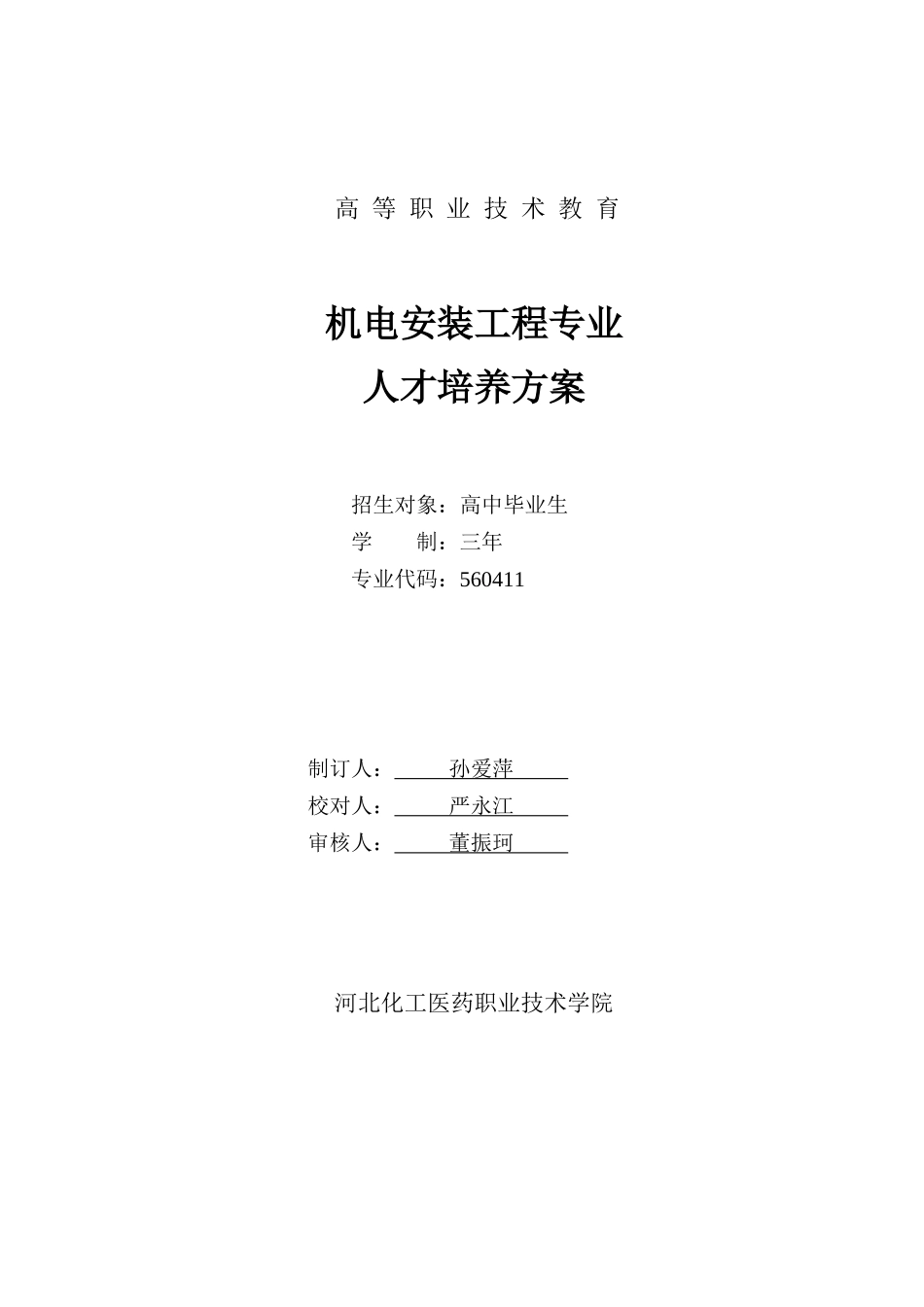 高 等 职 业 技 术 教 育

机电安装工程专业
人才培养方案

招生对象：高中毕业生
学　　制：三年
专业代码：560411

制订人：孙爱萍
校对人：严永江
审核人：董振珂

河北化工医药职业技术学院